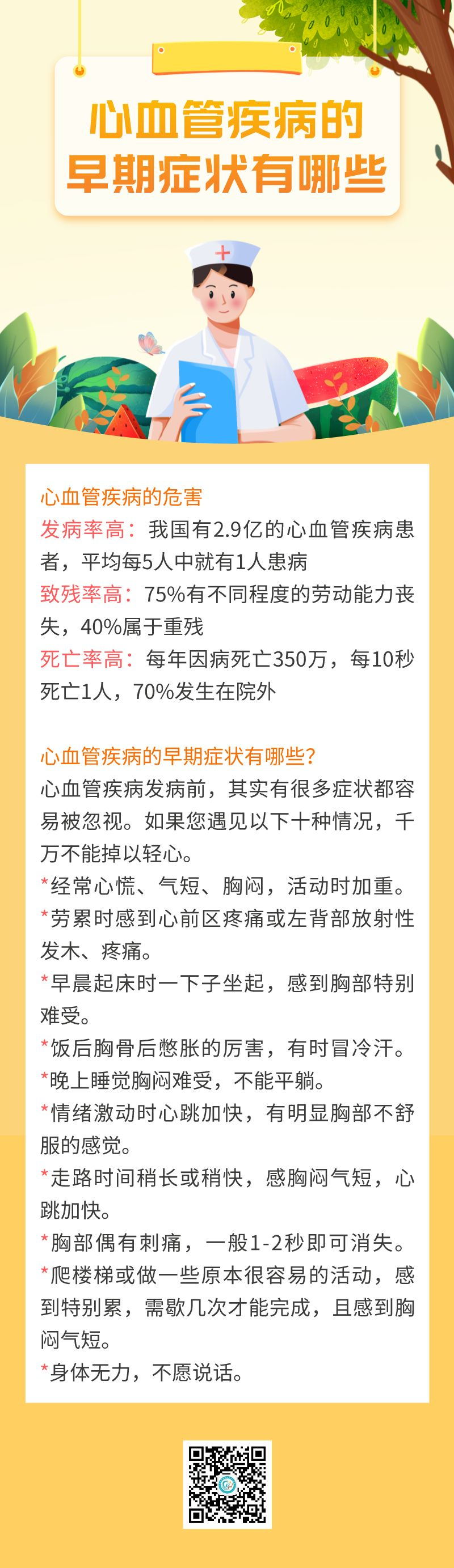 心血管疾病的
早期症状有哪些

心血管疾病的危害
发病率高：我国有2.9亿的心血管疾病患者，平均每5人中就有1人患病
致残率高：75%有不同程度的劳动能力丧失，40%属于重残
死亡率高：每年因病死亡350万，每10秒死亡1人，70%发生在院外

心血管疾病的早期症状有哪些?
心血管疾病发病前，其实有很多症状都容易被忽视。如果您遇见以下十种情况，千万不能掉以轻心。
*经常心慌、气短、胸闷，活动时加重。
*劳累时感到心前区疼痛或左背部放射性发木、疼痛。
*早晨起床时一下子坐起，感到胸部特别难受。
*饭后胸骨后憋胀的厉害，有时冒冷汗。
*晚上睡觉胸闷难受，不能平躺。
*情绪激动时心跳加快，有明显胸部不舒服的感觉。
*走路时间稍长或稍快，感胸闷气短，心跳加快。
*胸部偶有刺痛，一般1-2秒即可消失。
*爬楼梯或做一些原本很容易的活动，感到特别累，需歇几次才能完成，且感到胸闷气短。
*身体无力，不愿说话。